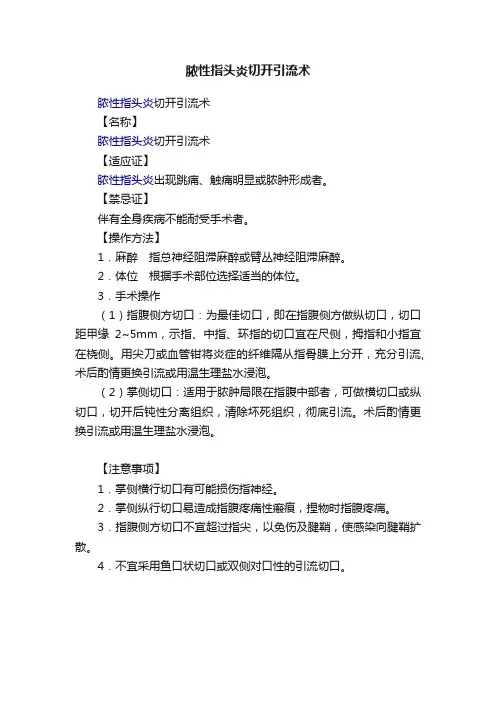 脓性指头炎切开引流术

脓性指头炎切开引流术

【名称】

脓性指头炎切开引流术

【适应证】

脓性指头炎出现跳痛、触痛明显或脓肿形成者。

【禁忌证】

伴有全身疾病不能耐受手术者。

【操作方法】

1．麻醉　指总神经阻滞麻醉或臂丛神经阻滞麻醉。

2．体位　根据手术部位选择适当的体位。

3．手术操作

（1）指腹侧方切口：为最佳切口，即在指腹侧方做纵切口，切口距甲缘 2~5mm，示指、中指、环指的切口宜在尺侧，拇指和小指宜在桡侧。用尖刀或血管钳将炎症的纤维隔从指骨膜上分开，充分引流，术后酌情更换引流或用温生理盐水浸泡。

（2）掌侧切口：适用于脓肿局限在指腹中部者，可做横切口或纵切口，切开后钝性分离组织，清除坏死组织，彻底引流。术后酌情更换引流或用温生理盐水浸泡。

【注意事项】

1．掌侧横行切口有可能损伤指神经。

2．掌侧纵行切口易造成指腹疼痛性瘢痕，捏物时指腹疼痛。

3．指腹侧方切口不宜超过指尖，以免伤及腱鞘，使感染向腱鞘扩散。

4．不宜采用鱼口状切口或双侧对口性的引流切口。